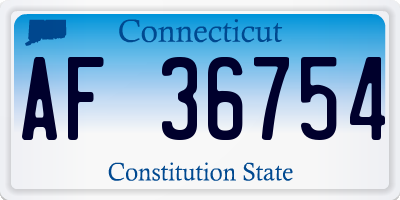 Connecticut

AF 36754

Constitution State